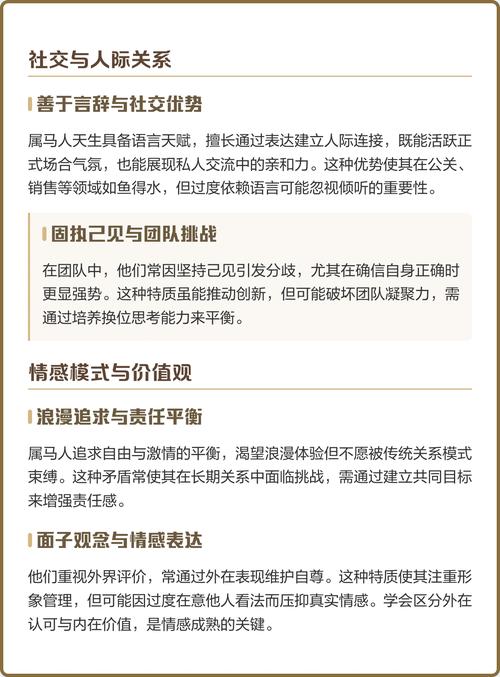 社交与人际关系

善于言辞与社交优势

属马人天生具备语言天赋，擅长通过表达建立人际连接，既能活跃正式场合气氛，也能展现私人交流中的亲和力。这种优势使其在公关、销售等领域如鱼得水，但过度依赖语言可能忽视倾听的重要性。

固执己见与团队挑战

在团队中，他们常因坚持己见引发分歧，尤其在确信自身正确时更显强势。这种特质虽能推动创新，但可能破坏团队凝聚力，需通过培养换位思考能力来平衡。

情感模式与价值观

浪漫追求与责任平衡

属马人追求自由与激情的平衡，渴望浪漫体验但不愿被传统关系模式束缚。这种矛盾常使其在长期关系中面临挑战，需通过建立共同目标来增强责任感。

面子观念与情感表达

他们重视外界评价，常通过外在表现维护自尊。这种特质使其注重形象管理，但可能因过度在意他人看法而压抑真实情感。学会区分外在认可与内在价值，是情感成熟的关键。